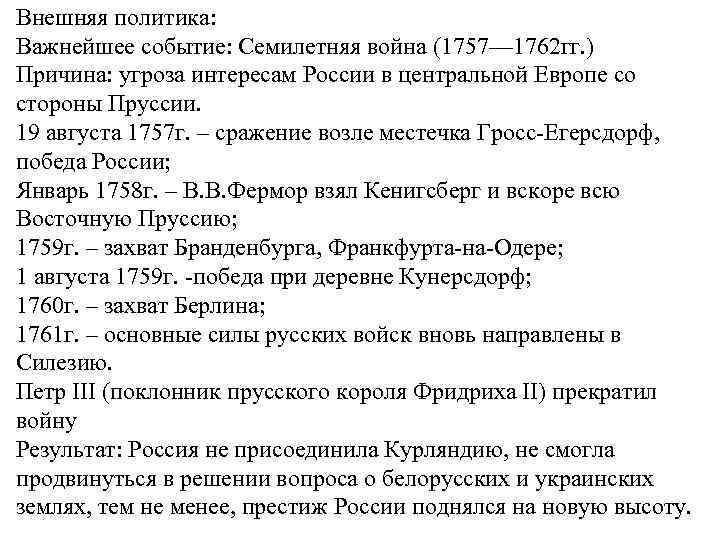 Внешняя политика:
Важнейшее событие: Семилетняя война (1757—1762гг.)
Причина: угроза интересам России в центральной Европе со стороны Пруссии.
19 августа 1757г. – сражение возле местечка Гросс-Егерсдорф, победа России;
Январь 1758г. – В.В.Фермор взял Кенигсберг и вскоре всю Восточную Пруссию;
1759г. – захват Бранденбурга, Франкфурта-на-Одере;
1 августа 1759г. -победа при деревне Кунерсдорф;
1760г. – захват Берлина;
1761г. – основные силы русских войск вновь направлены в Силезию.
Петр III (поклонник прусского короля Фридриха II) прекратил войну
Результат: Россия не присоединила Курляндию, не смогла продвинуться в решении вопроса о белорусских и украинских землях, тем не менее, престиж России поднялся на новую высоту.